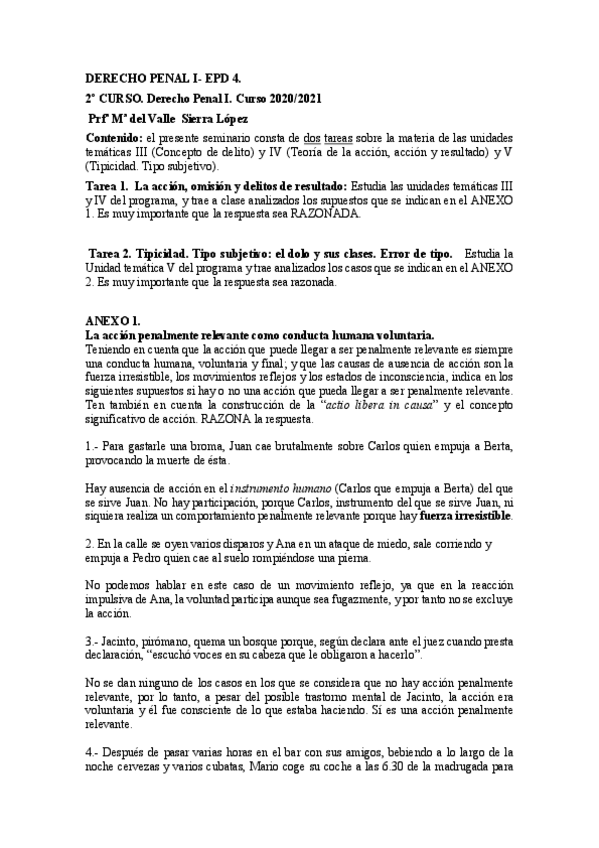 DERECHO PENAL I- EPD 4.

2º CURSO. Derecho Penal I. Curso 2020/2021

Prfª Mª del Valle Sierra López

Contenido: el presente seminario consta de dos tareas sobre la materia de las unidades temáticas III (Concepto de delito) y IV (Teoría de la acción, acción y resultado) y V (Tipicidad. Tipo subjetivo).

Tarea 1. La acción, omisión y delitos de resultado: Estudia las unidades temáticas III y IV del programa, y trae a clase analizados los supuestos que se indican en el ANEXO 1. Es muy importante que la respuesta sea RAZONADA.

Tarea 2. Tipicidad. Tipo subjetivo: el dolo y sus clases. Error de tipo. Estudia la Unidad temática V del programa y trae analizados los casos que se indican en el ANEXO 2. Es muy importante que la respuesta sea razonada.

ANEXO 1.
La acción penalmente relevante como conducta humana voluntaria.
Teniendo en cuenta que la acción que puede llegar a ser penalmente relevante es siempre una conducta humana, voluntaria y final; y que las causas de ausencia de acción son la fuerza irresistible, los movimientos reflejos y los estados de inconsciencia, indica en los siguientes supuestos si hay o no una acción que pueda llegar a ser penalmente relevante. Ten también en cuenta la construcción de la "actio libera in causa" y el concepto significativo de acción. RAZONA la respuesta.

1.- Para gastarle una broma, Juan cae brutalmente sobre Carlos quien empuja a Berta, provocando la muerte de ésta.

Hay ausencia de acción en el instrumento humano (Carlos que empuja a Berta) del que se sirve Juan. No hay participación, porque Carlos, instrumento del que se sirve Juan, ni siquiera realiza un comportamiento penalmente relevante porque hay fuerza irresistible.

2. En la calle se oyen varios disparos y Ana en un ataque de miedo, sale corriendo y empuja a Pedro quien cae al suelo rompiéndose una pierna.

No podemos hablar en este caso de un movimiento reflejo, ya que en la reacción impulsiva de Ana, la voluntad participa aunque sea fugazmente, y por tanto no se excluye la acción.

3.- Jacinto, pirómano, quema un bosque porque, según declara ante el juez cuando presta declaración, "escuchó voces en su cabeza que le obligaron a hacerlo".

No se dan ninguno de los casos en los que se considera que no hay acción penalmente relevante, por lo tanto, a pesar del posible trastorno mental de Jacinto, la acción era voluntaria y él fue consciente de lo que estaba haciendo. Sí es una acción penalmente relevante.

4.- Después de pasar varias horas en el bar con sus amigos, bebiendo a lo largo de la noche cervezas y varios cubatas, Mario coge su coche a las 6.30 de la madrugada para